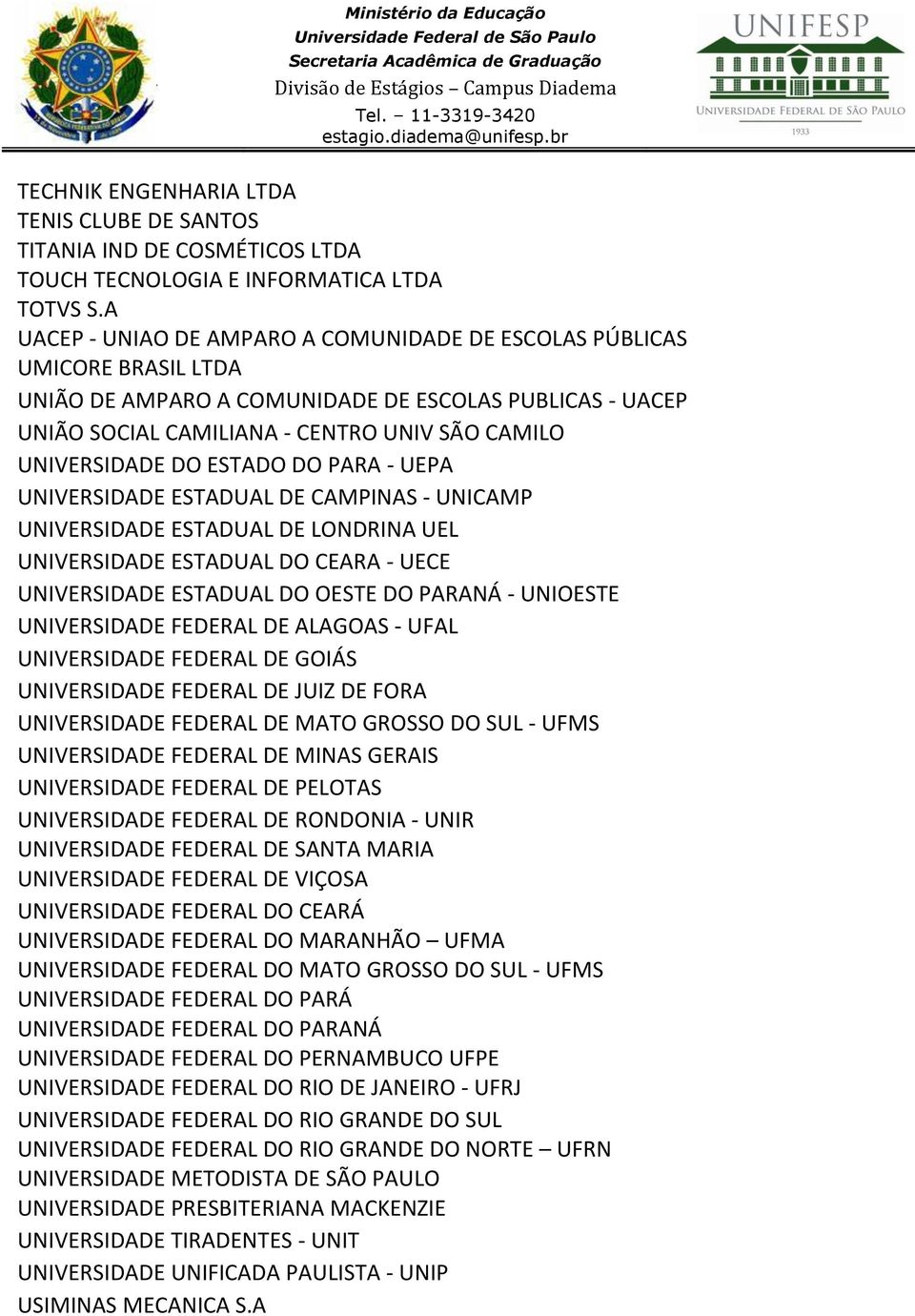 Ministério da Educação
Universidade Federal de São Paulo
Secretaria Acadêmica de Graduação
Divisão de Estágios – Campus Diadema
Tel. – 11-3319-3420
estagio.diadema@unifesp.br

UNIFESP
UNIVERSIDADE FEDERAL DE SÃO PAULO
1933

TECHNIK ENGENHARIA LTDA
TENIS CLUBE DE SANTOS
TITANIA IND DE COSMÉTICOS LTDA
TOUCH TECNOLOGIA E INFORMATICA LTDA
TOTVS S.A
UACEP - UNIAO DE AMPARO A COMUNIDADE DE ESCOLAS PÚBLICAS
UMICORE BRASIL LTDA
UNIÃO DE AMPARO A COMUNIDADE DE ESCOLAS PUBLICAS - UACEP
UNIÃO SOCIAL CAMILIANA - CENTRO UNIV SÃO CAMILO
UNIVERSIDADE DO ESTADO DO PARA - UEPA
UNIVERSIDADE ESTADUAL DE CAMPINAS - UNICAMP
UNIVERSIDADE ESTADUAL DE LONDRINA UEL
UNIVERSIDADE ESTADUAL DO CEARA - UECE
UNIVERSIDADE ESTADUAL DO OESTE DO PARANÁ - UNIOESTE
UNIVERSIDADE FEDERAL DE ALAGOAS - UFAL
UNIVERSIDADE FEDERAL DE GOIÁS
UNIVERSIDADE FEDERAL DE JUIZ DE FORA
UNIVERSIDADE FEDERAL DE MATO GROSSO DO SUL - UFMS
UNIVERSIDADE FEDERAL DE MINAS GERAIS
UNIVERSIDADE FEDERAL DE PELOTAS
UNIVERSIDADE FEDERAL DE RONDONIA - UNIR
UNIVERSIDADE FEDERAL DE SANTA MARIA
UNIVERSIDADE FEDERAL DE VIÇOSA
UNIVERSIDADE FEDERAL DO CEARÁ
UNIVERSIDADE FEDERAL DO MARANHÃO – UFMA
UNIVERSIDADE FEDERAL DO MATO GROSSO DO SUL - UFMS
UNIVERSIDADE FEDERAL DO PARÁ
UNIVERSIDADE FEDERAL DO PARANÁ
UNIVERSIDADE FEDERAL DO PERNAMBUCO UFPE
UNIVERSIDADE FEDERAL DO RIO DE JANEIRO - UFRJ
UNIVERSIDADE FEDERAL DO RIO GRANDE DO SUL
UNIVERSIDADE FEDERAL DO RIO GRANDE DO NORTE – UFRN
UNIVERSIDADE METODISTA DE SÃO PAULO
UNIVERSIDADE PRESBITERIANA MACKENZIE
UNIVERSIDADE TIRADENTES - UNIT
UNIVERSIDADE UNIFICADA PAULISTA - UNIP
USIMINAS MECANICA S.A